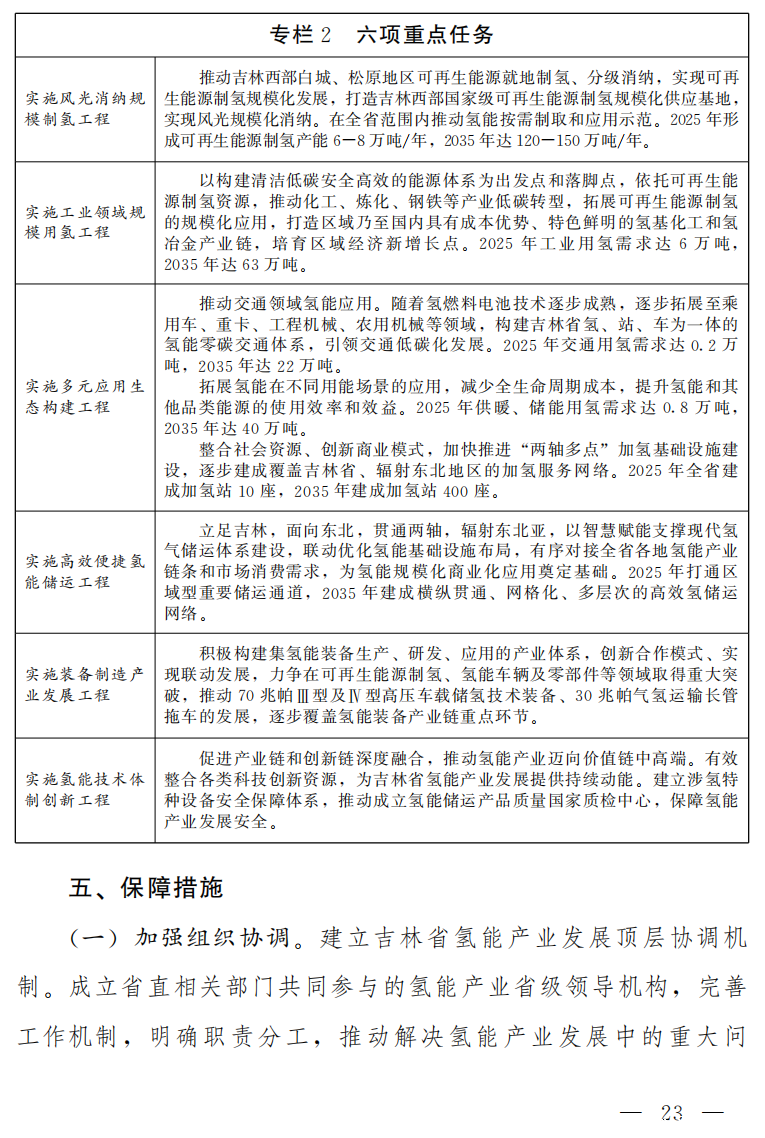 | 专栏 2　六项重点任务 | |
|---|---|
| 实施风光消纳规模制氢工程 | 推动吉林西部白城、松原地区可再生能源就地制氢、分级消纳，实现可再生能源制氢规模化发展，打造吉林西部国家级可再生能源制氢规模化供应基地，实现风光规模化消纳。在全省范围内推动氢能按需制取和应用示范。2025 年形成可再生能源制氢产能 6—8 万吨/年，2035 年达 120—150 万吨/年。 |
| 实施工业领域规模用氢工程 | 以构建清洁低碳安全高效的能源体系为出发点和落脚点，依托可再生能源制氢资源，推动化工、炼化、钢铁等产业低碳转型，拓展可再生能源制氢的规模化应用，打造区域乃至国内具有成本优势、特色鲜明的氢基化工和氢冶金产业链，培育区域经济新增长点。2025 年工业用氢需求达 6 万吨，2035 年达 63 万吨。 |
| 实施多元应用生态构建工程 | 推动交通领域氢能应用。随着氢燃料电池技术逐步成熟，逐步拓展至乘用车、重卡、工程机械、农用机械等领域，构建吉林省氢、站、车为一体的氢能零碳交通体系，引领交通低碳化发展。2025 年交通用氢需求达 0.2 万吨，2035 年达 22 万吨。<br>拓展氢能在不同用能场景的应用，减少全生命周期成本，提升氢能和其他品类能源的使用效率和效益。2025 年供暖、储能用氢需求达 0.8 万吨，2035 年达 40 万吨。<br>整合社会资源、创新商业模式，加快推进“两轴多点”加氢基础设施建设，逐步建成覆盖吉林省、辐射东北地区的加氢服务网络。2025 年全省建成加氢站 10 座，2035 年建成加氢站 400 座。 |
| 实施高效便捷氢能储运工程 | 立足吉林，面向东北，贯通两轴，辐射东北亚，以智慧赋能支撑现代氢气储运体系建设，联动优化氢能基础设施布局，有序对接全省各地氢能产业链条和市场消费需求，为氢能规模化商业化应用奠定基础。2025 年打通区域型重要储运通道，2035 年建成横纵贯通、网格化、多层次的高效氢储运网络。 |
| 实施装备制造产业发展工程 | 积极构建集氢能装备生产、研发、应用的产业体系，创新合作模式、实现联动发展，力争在可再生能源制氢、氢能车辆及零部件等领域取得重大突破，推动 70 兆帕Ⅲ型及Ⅳ型高压车载储氢技术装备、30 兆帕气氢运输长管拖车的发展，逐步覆盖氢能装备产业链重点环节。 |
| 实施氢能技术体制创新工程 | 促进产业链和创新链深度融合，推动氢能产业迈向价值链中高端。有效整合各类科技创新资源，为吉林省氢能产业发展提供持续动能。建立涉氢特种设备安全保障体系，推动成立氢能储运产品质量国家质检中心，保障氢能产业发展安全。 |

五、保障措施

（一）加强组织协调。建立吉林省氢能产业发展顶层协调机制。成立省直相关部门共同参与的氢能产业省级领导机构，完善工作机制，明确职责分工，推动解决氢能产业发展中的重大问

— 23 —